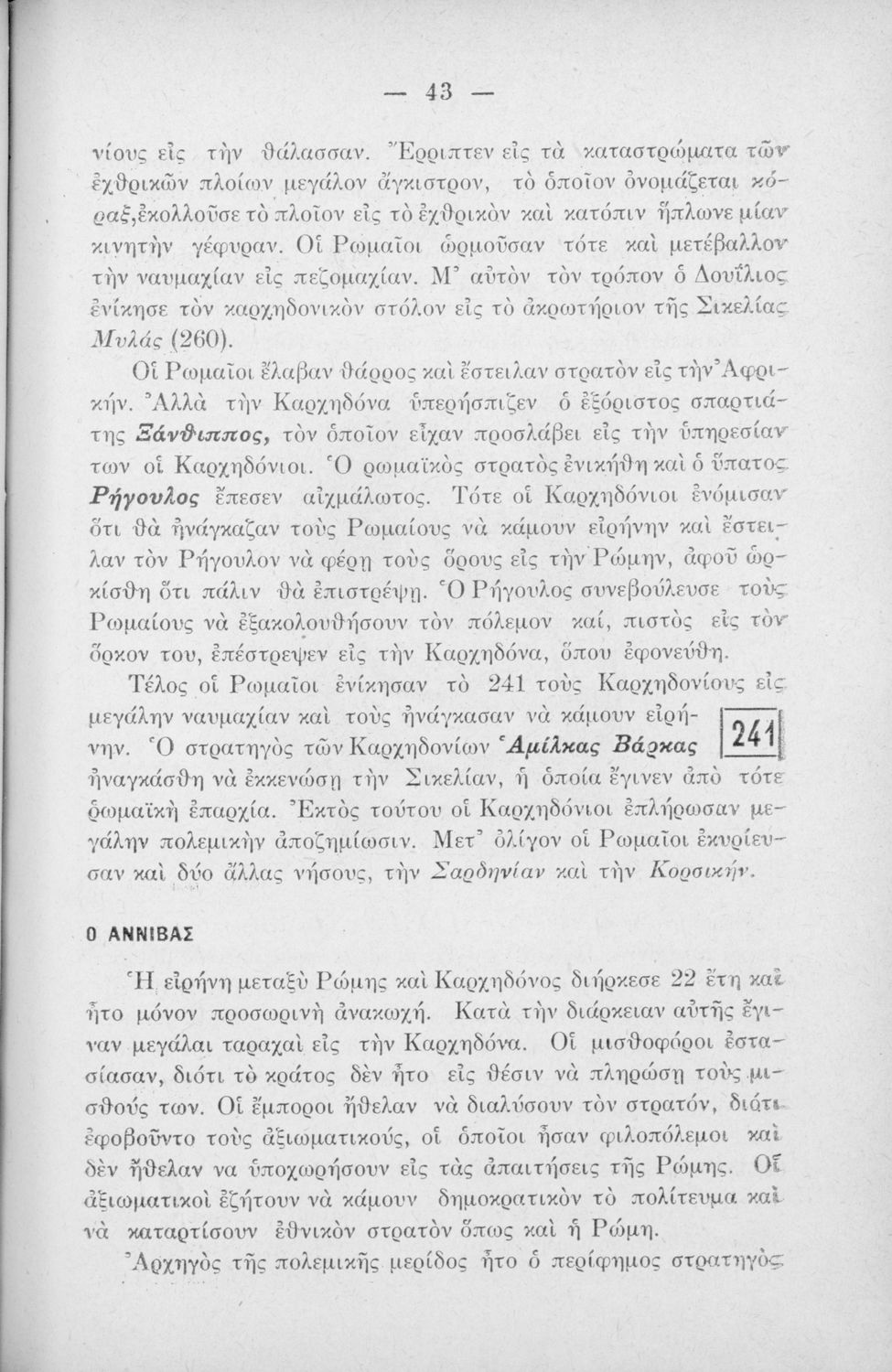 — 43 —

νίους εἰς τὴν θάλασσαν. Ἔρριπτεν εἰς τὰ καταστρώματα τῶν ἐχθρικῶν πλοίων μεγάλον ἄγκιστρον, τὸ ὁποῖον ὀνομάζεται κόραξ,ἐκολλοῦσε τὸ πλοῖον εἰς τὸ ἐχθρικὸν καὶ κατόπιν ἥπλωνε μίαν κινητὴν γέφυραν. Οἱ Ρωμαῖοι ὡρμοῦσαν τότε καὶ μετέβαλλον τὴν ναυμαχίαν εἰς πεζομαχίαν. Μ' αὐτὸν τὸν τρόπον ὁ Δουΐλιος ἐνίκησε τὸν καρχηδονικὸν στόλον εἰς τὸ ἀκρωτήριον τῆς Σικελίας Μυλάς (260).

Οἱ Ρωμαῖοι ἔλαβαν θάρρος καὶ ἔστειλαν στρατὸν εἰς τὴν Ἀφρικήν. Ἀλλὰ τὴν Καρχηδόνα ὑπερήσπιζεν ὁ ἐξόριστος σπαρτιάτης Ξάνθιππος, τὸν ὁποῖον εἶχαν προσλάβει εἰς τὴν ὑπηρεσίαν των οἱ Καρχηδόνιοι. Ὁ ρωμαϊκὸς στρατὸς ἐνικήθη καὶ ὁ ὕπατος Ρήγουλος ἔπεσεν αἰχμάλωτος. Τότε οἱ Καρχηδόνιοι ἐνόμισαν ὅτι θὰ ἠνάγκαζαν τοὺς Ρωμαίους νὰ κάμουν εἰρήνην καὶ ἔστειλαν τὸν Ρήγουλον νὰ φέρῃ τοὺς ὅρους εἰς τὴν Ρώμην, ἀφοῦ ὡρκίσθη ὅτι πάλιν θὰ ἐπιστρέψῃ. Ὁ Ρήγουλος συνεβούλευσε τοὺς Ρωμαίους νὰ ἐξακολουθήσουν τὸν πόλεμον καί, πιστὸς εἰς τὸν ὅρκον του, ἐπέστρεψεν εἰς τὴν Καρχηδόνα, ὅπου ἐφονεύθη.

Τέλος οἱ Ρωμαῖοι ἐνίκησαν τὸ 241 τοὺς Καρχηδονίους εἰς μεγάλην ναυμαχίαν καὶ τοὺς ἠνάγκασαν νὰ κάμουν εἰρήνην. Ὁ στρατηγὸς τῶν Καρχηδονίων Ἀμίλκας Βάρκας ἠναγκάσθη νὰ ἐκκενώσῃ τὴν Σικελίαν, ἡ ὁποία ἔγινεν ἀπὸ τότε ρωμαϊκὴ ἐπαρχία. Ἐκτὸς τούτου οἱ Καρχηδόνιοι ἐπλήρωσαν μεγάλην πολεμικὴν ἀποζημίωσιν. Μετ' ὀλίγον οἱ Ρωμαῖοι ἐκυρίευσαν καὶ δύο ἄλλας νήσους, τὴν Σαρδηνίαν καὶ τὴν Κορσικήν.

241

Ο ΑΝΝΙΒΑΣ

Ἡ εἰρήνη μεταξὺ Ρώμης καὶ Καρχηδόνος διήρκεσε 22 ἔτη καὶ ἦτο μόνον προσωρινὴ ἀνακωχή. Κατὰ τὴν διάρκειαν αὐτῆς ἔγιναν μεγάλαι ταραχαὶ εἰς τὴν Καρχηδόνα. Οἱ μισθοφόροι ἐστασίασαν, διότι τὸ κράτος δὲν ἦτο εἰς θέσιν νὰ πληρώσῃ τοὺς μισθούς των. Οἱ ἔμποροι ἤθελαν νὰ διαλύσουν τὸν στρατόν, διότι ἐφοβοῦντο τοὺς ἀξιωματικούς, οἱ ὁποῖοι ἦσαν φιλοπόλεμοι καὶ δὲν ἤθελαν να ὑποχωρήσουν εἰς τὰς ἀπαιτήσεις τῆς Ρώμης. Οἱ ἀξιωματικοὶ ἐζήτουν νὰ κάμουν δημοκρατικὸν τὸ πολίτευμα καὶ νὰ καταρτίσουν ἐθνικὸν στρατὸν ὅπως καὶ ἡ Ρώμη.

Ἀρχηγὸς τῆς πολεμικῆς μερίδος ἦτο ὁ περίφημος στρατηγὸς